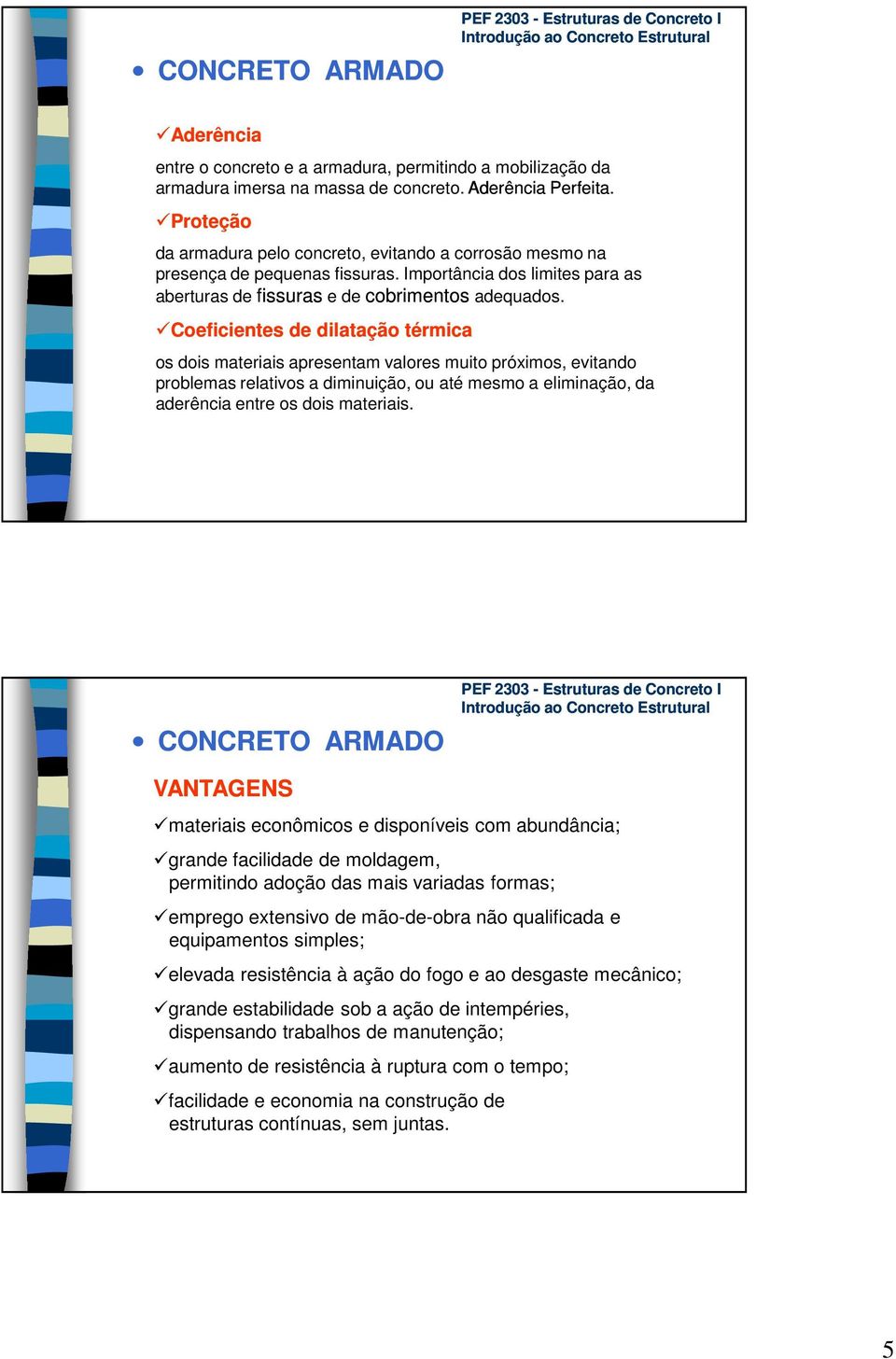 PEF 2303 - Estruturas de Concreto I
Introdução ao Concreto Estrutural

• CONCRETO ARMADO

✓Aderência

entre o concreto e a armadura, permitindo a mobilização da armadura imersa na massa de concreto. Aderência Perfeita.

✓Proteção

da armadura pelo concreto, evitando a corrosão mesmo na presença de pequenas fissuras. Importância dos limites para as aberturas de fissuras e de cobrimentos adequados.

✓Coeficientes de dilatação térmica

os dois materiais apresentam valores muito próximos, evitando problemas relativos a diminuição, ou até mesmo a eliminação, da aderência entre os dois materiais.

PEF 2303 - Estruturas de Concreto I
Introdução ao Concreto Estrutural

• CONCRETO ARMADO

VANTAGENS

✓materiais econômicos e disponíveis com abundância;

✓grande facilidade de moldagem, permitindo adoção das mais variadas formas;

✓emprego extensivo de mão-de-obra não qualificada e equipamentos simples;

✓elevada resistência à ação do fogo e ao desgaste mecânico;

✓grande estabilidade sob a ação de intempéries, dispensando trabalhos de manutenção;

✓aumento de resistência à ruptura com o tempo;

✓facilidade e economia na construção de estruturas contínuas, sem juntas.

5